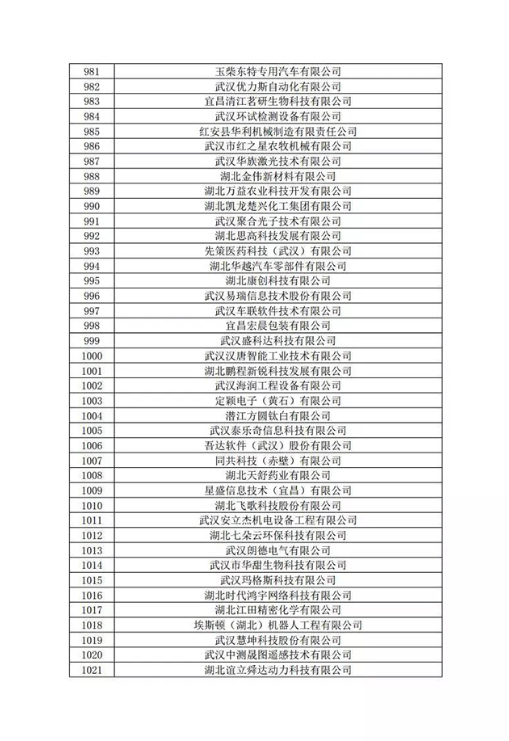 | 981 | 玉柴东特专用汽车有限公司 |
|---|---|
| 982 | 武汉优力斯自动化有限公司 |
| 983 | 宜昌清江茗研生物科技有限公司 |
| 984 | 武汉环试检测设备有限公司 |
| 985 | 红安县华利机械制造有限责任公司 |
| 986 | 武汉市红之星农牧机械有限公司 |
| 987 | 武汉华族激光技术有限公司 |
| 988 | 湖北金伟新材料有限公司 |
| 989 | 湖北万益农业科技开发有限公司 |
| 990 | 湖北凯龙楚兴化工集团有限公司 |
| 991 | 武汉聚合光子技术有限公司 |
| 992 | 湖北思高科技发展有限公司 |
| 993 | 先策医药科技（武汉）有限公司 |
| 994 | 湖北华越汽车零部件有限公司 |
| 995 | 湖北康创科技有限公司 |
| 996 | 武汉易瑞信息技术股份有限公司 |
| 997 | 武汉车联软件技术有限公司 |
| 998 | 宜昌宏晨包装有限公司 |
| 999 | 武汉盛科达科技有限公司 |
| 1000 | 武汉汉唐智能工业技术有限公司 |
| 1001 | 湖北鹏程新锐科技发展有限公司 |
| 1002 | 武汉海润工程设备有限公司 |
| 1003 | 定颖电子（黄石）有限公司 |
| 1004 | 潜江方圆钛白有限公司 |
| 1005 | 武汉泰乐奇信息科技有限公司 |
| 1006 | 吾达软件（武汉）股份有限公司 |
| 1007 | 同共科技（赤壁）有限公司 |
| 1008 | 湖北天舒药业有限公司 |
| 1009 | 星盛信息技术（宜昌）有限公司 |
| 1010 | 湖北飞歌科技股份有限公司 |
| 1011 | 武汉安立杰机电设备工程有限公司 |
| 1012 | 湖北七朵云环保科技有限公司 |
| 1013 | 武汉朗德电气有限公司 |
| 1014 | 武汉市华甜生物科技有限公司 |
| 1015 | 武汉玛格斯科技有限公司 |
| 1016 | 湖北时代鸿宇网络科技有限公司 |
| 1017 | 湖北江田精密化学有限公司 |
| 1018 | 埃斯顿（湖北）机器人工程有限公司 |
| 1019 | 武汉慧坤科技股份有限公司 |
| 1020 | 武汉中测晟图遥感技术有限公司 |
| 1021 | 湖北谊立舜达动力科技有限公司 |